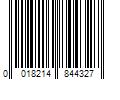 0 018214 844327